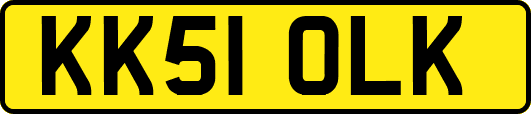 KK51 OLK